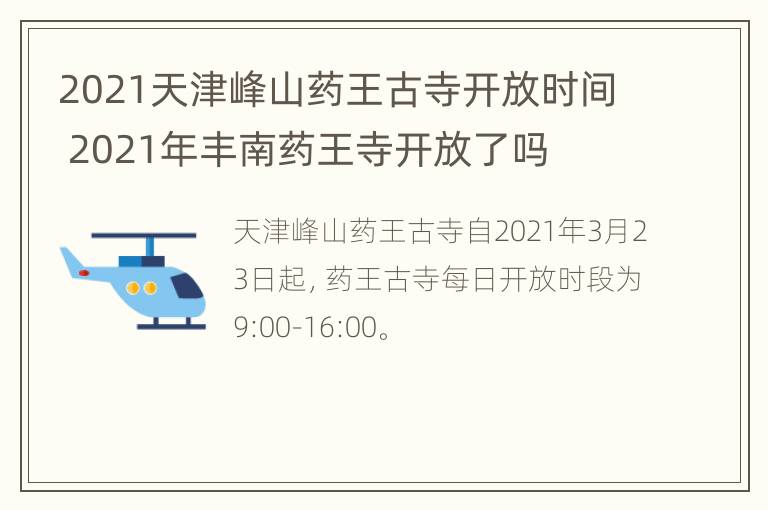 2021天津峰山药王古寺开放时间 2021年丰南药王寺开放了吗

天津峰山药王古寺自2021年3月23日起，药王古寺每日开放时段为9:00-16:00。